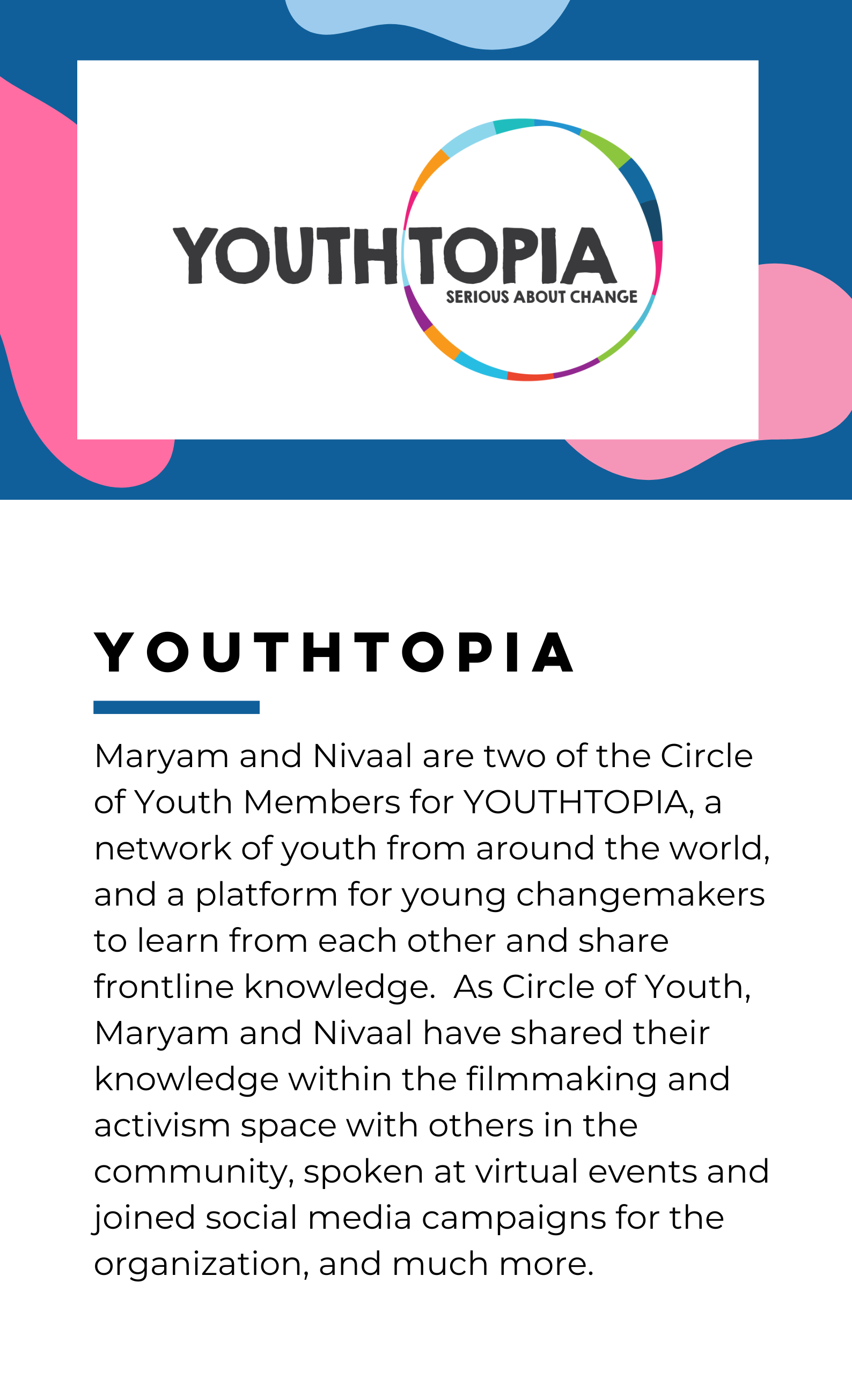 YOUTHTOPIA
SERIOUS ABOUT CHANGE

YOUTHTOPIA

Maryam and Nivaal are two of the Circle of Youth Members for YOUTHTOPIA, a network of youth from around the world, and a platform for young changemakers to learn from each other and share frontline knowledge.  As Circle of Youth, Maryam and Nivaal have shared their knowledge within the filmmaking and activism space with others in the community, spoken at virtual events and joined social media campaigns for the organization, and much more.